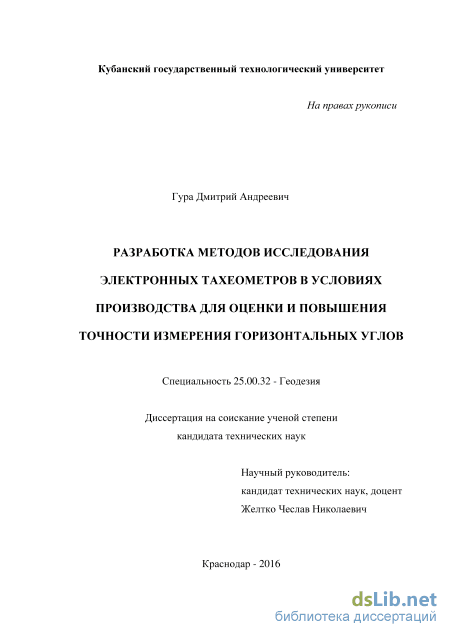 Кубанский государственный технологический университет

На правах рукописи

Гура Дмитрий Андреевич

РАЗРАБОТКА МЕТОДОВ ИССЛЕДОВАНИЯ ЭЛЕКТРОННЫХ ТАХЕОМЕТРОВ В УСЛОВИЯХ ПРОИЗВОДСТВА ДЛЯ ОЦЕНКИ И ПОВЫШЕНИЯ ТОЧНОСТИ ИЗМЕРЕНИЯ ГОРИЗОНТАЛЬНЫХ УГЛОВ

Специальность 25.00.32 - Геодезия

Диссертация на соискание ученой степени кандидата технических наук

Научный руководитель:
кандидат технических наук, доцент
Желтко Чеслав Николаевич

Краснодар - 2016

dsLib.net
библиотека диссертаций